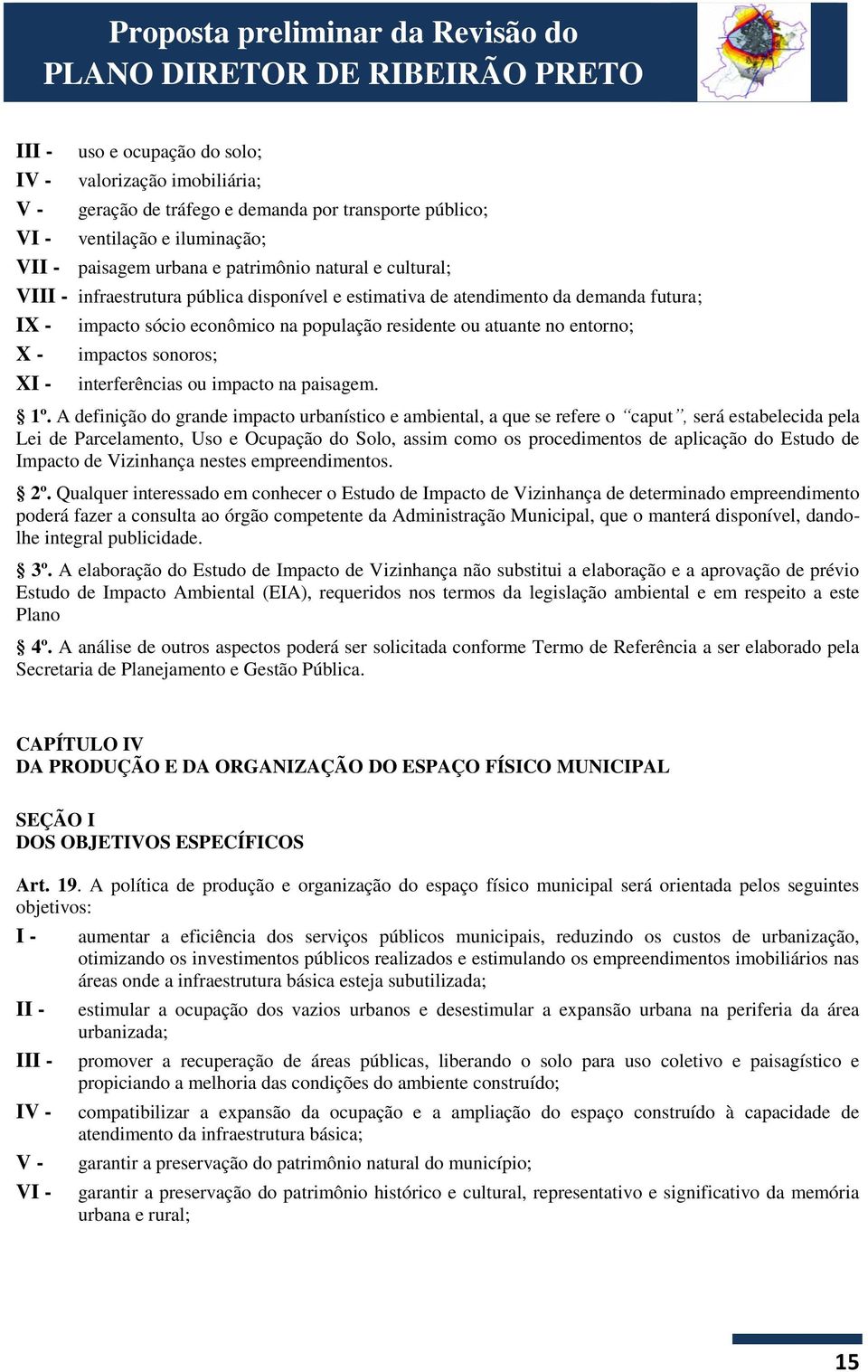 Proposta preliminar da Revisão do
PLANO DIRETOR DE RIBEIRÃO PRETO

III - uso e ocupação do solo;
IV - valorização imobiliária;
V - geração de tráfego e demanda por transporte público;
VI - ventilação e iluminação;
VII - paisagem urbana e patrimônio natural e cultural;
VIII - infraestrutura pública disponível e estimativa de atendimento da demanda futura;
IX - impacto sócio econômico na população residente ou atuante no entorno;
X - impactos sonoros;
XI - interferências ou impacto na paisagem.

§ 1º. A definição do grande impacto urbanístico e ambiental, a que se refere o "caput", será estabelecida pela Lei de Parcelamento, Uso e Ocupação do Solo, assim como os procedimentos de aplicação do Estudo de Impacto de Vizinhança nestes empreendimentos.

§ 2º. Qualquer interessado em conhecer o Estudo de Impacto de Vizinhança de determinado empreendimento poderá fazer a consulta ao órgão competente da Administração Municipal, que o manterá disponível, dando-lhe integral publicidade.

§ 3º. A elaboração do Estudo de Impacto de Vizinhança não substitui a elaboração e a aprovação de prévio Estudo de Impacto Ambiental (EIA), requeridos nos termos da legislação ambiental e em respeito a este Plano

§ 4º. A análise de outros aspectos poderá ser solicitada conforme Termo de Referência a ser elaborado pela Secretaria de Planejamento e Gestão Pública.

CAPÍTULO IV
DA PRODUÇÃO E DA ORGANIZAÇÃO DO ESPAÇO FÍSICO MUNICIPAL

SEÇÃO I
DOS OBJETIVOS ESPECÍFICOS

Art. 19. A política de produção e organização do espaço físico municipal será orientada pelos seguintes objetivos:
I - aumentar a eficiência dos serviços públicos municipais, reduzindo os custos de urbanização, otimizando os investimentos públicos realizados e estimulando os empreendimentos imobiliários nas áreas onde a infraestrutura básica esteja subutilizada;
II - estimular a ocupação dos vazios urbanos e desestimular a expansão urbana na periferia da área urbanizada;
III - promover a recuperação de áreas públicas, liberando o solo para uso coletivo e paisagístico e propiciando a melhoria das condições do ambiente construído;
IV - compatibilizar a expansão da ocupação e a ampliação do espaço construído à capacidade de atendimento da infraestrutura básica;
V - garantir a preservação do patrimônio natural do município;
VI - garantir a preservação do patrimônio histórico e cultural, representativo e significativo da memória urbana e rural;

15